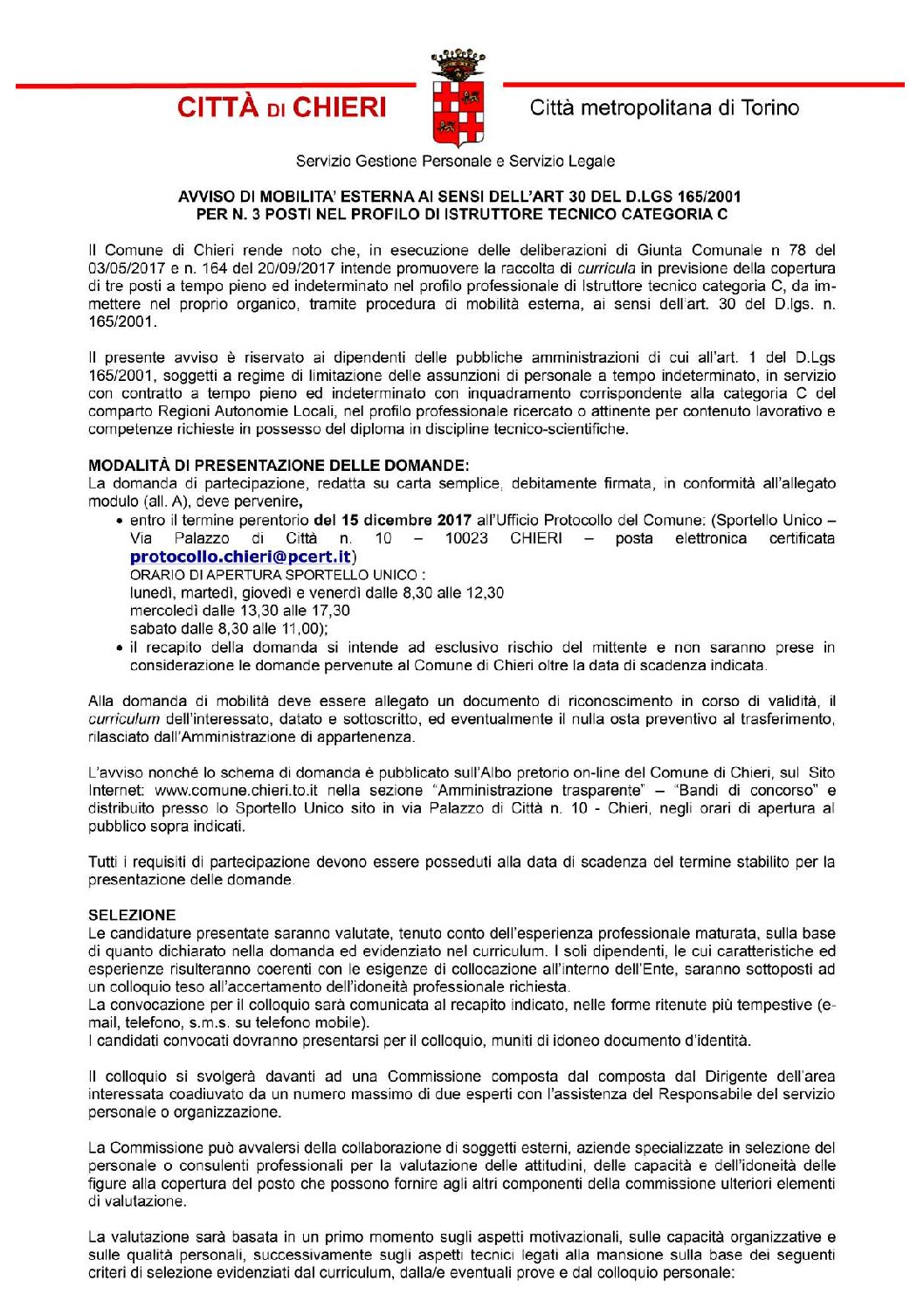 CITTÀ DI CHIERI

Città metropolitana di Torino

Servizio Gestione Personale e Servizio Legale

AVVISO DI MOBILITA' ESTERNA AI SENSI DELL'ART 30 DEL D.LGS 165/2001
PER N. 3 POSTI NEL PROFILO DI ISTRUTTORE TECNICO CATEGORIA C

Il Comune di Chieri rende noto che, in esecuzione delle deliberazioni di Giunta Comunale n 78 del 03/05/2017 e n. 164 del 20/09/2017 intende promuovere la raccolta di curricula in previsione della copertura di tre posti a tempo pieno ed indeterminato nel profilo professionale di Istruttore tecnico categoria C, da immettere nel proprio organico, tramite procedura di mobilità esterna, ai sensi dell'art. 30 del D.lgs. n. 165/2001.

Il presente avviso è riservato ai dipendenti delle pubbliche amministrazioni di cui all'art. 1 del D.Lgs 165/2001, soggetti a regime di limitazione delle assunzioni di personale a tempo indeterminato, in servizio con contratto a tempo pieno ed indeterminato con inquadramento corrispondente alla categoria C del comparto Regioni Autonomie Locali, nel profilo professionale ricercato o attinente per contenuto lavorativo e competenze richieste in possesso del diploma in discipline tecnico-scientifiche.

MODALITÀ DI PRESENTAZIONE DELLE DOMANDE:
La domanda di partecipazione, redatta su carta semplice, debitamente firmata, in conformità all'allegato modulo (all. A), deve pervenire,
• entro il termine perentorio del 15 dicembre 2017 all'Ufficio Protocollo del Comune: (Sportello Unico – Via Palazzo di Città n. 10 – 10023 CHIERI – posta elettronica certificata protocollo.chieri@pcert.it)
ORARIO DI APERTURA SPORTELLO UNICO :
lunedì, martedì, giovedì e venerdì dalle 8,30 alle 12,30
mercoledì dalle 13,30 alle 17,30
sabato dalle 8,30 alle 11,00);
• il recapito della domanda si intende ad esclusivo rischio del mittente e non saranno prese in considerazione le domande pervenute al Comune di Chieri oltre la data di scadenza indicata.

Alla domanda di mobilità deve essere allegato un documento di riconoscimento in corso di validità, il curriculum dell'interessato, datato e sottoscritto, ed eventualmente il nulla osta preventivo al trasferimento, rilasciato dall'Amministrazione di appartenenza.

L'avviso nonché lo schema di domanda è pubblicato sull'Albo pretorio on-line del Comune di Chieri, sul Sito Internet: www.comune.chieri.to.it nella sezione "Amministrazione trasparente" – "Bandi di concorso" e distribuito presso lo Sportello Unico sito in via Palazzo di Città n. 10 - Chieri, negli orari di apertura al pubblico sopra indicati.

Tutti i requisiti di partecipazione devono essere posseduti alla data di scadenza del termine stabilito per la presentazione delle domande.

SELEZIONE
Le candidature presentate saranno valutate, tenuto conto dell'esperienza professionale maturata, sulla base di quanto dichiarato nella domanda ed evidenziato nel curriculum. I soli dipendenti, le cui caratteristiche ed esperienze risulteranno coerenti con le esigenze di collocazione all'interno dell'Ente, saranno sottoposti ad un colloquio teso all'accertamento dell'idoneità professionale richiesta.
La convocazione per il colloquio sarà comunicata al recapito indicato, nelle forme ritenute più tempestive (e-mail, telefono, s.m.s. su telefono mobile).
I candidati convocati dovranno presentarsi per il colloquio, muniti di idoneo documento d'identità.

Il colloquio si svolgerà davanti ad una Commissione composta dal composta dal Dirigente dell'area interessata coadiuvato da un numero massimo di due esperti con l'assistenza del Responsabile del servizio personale o organizzazione.

La Commissione può avvalersi della collaborazione di soggetti esterni, aziende specializzate in selezione del personale o consulenti professionali per la valutazione delle attitudini, delle capacità e dell'idoneità delle figure alla copertura del posto che possono fornire agli altri componenti della commissione ulteriori elementi di valutazione.

La valutazione sarà basata in un primo momento sugli aspetti motivazionali, sulle capacità organizzative e sulle qualità personali, successivamente sugli aspetti tecnici legati alla mansione sulla base dei seguenti criteri di selezione evidenziati dal curriculum, dalla/e eventuali prove e dal colloquio personale: